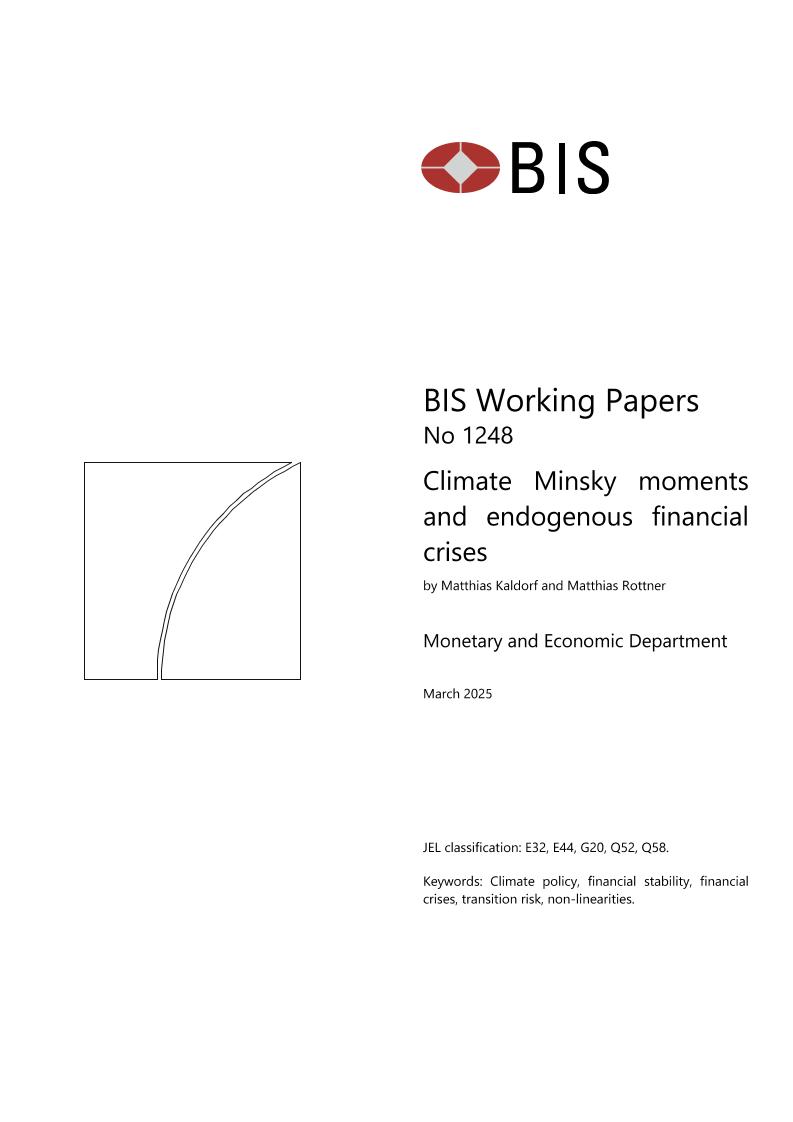 BIS

BIS Working Papers
No 1248

Climate Minsky moments and endogenous financial crises

by Matthias Kaldorf and Matthias Rottner

Monetary and Economic Department

March 2025

JEL classification: E32, E44, G20, Q52, Q58.

Keywords: Climate policy, financial stability, financial crises, transition risk, non-linearities.